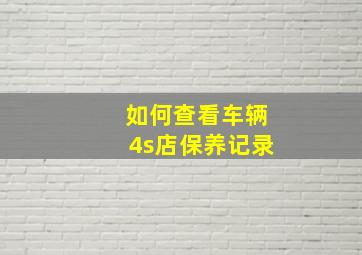 如何查看车辆
4s店保养记录